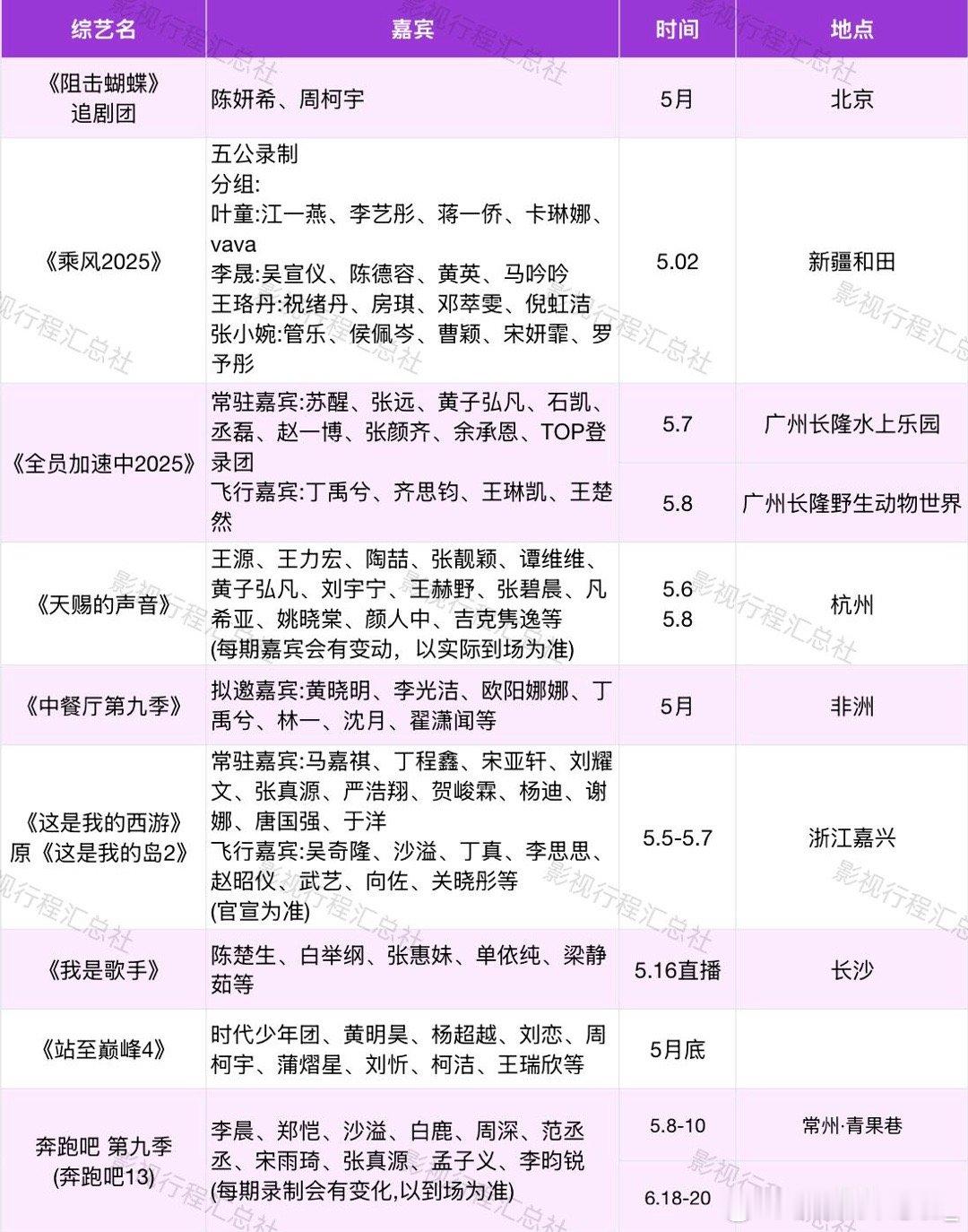 | 综艺名 | 嘉宾 | 时间 | 地点 |
|---|---|---|---|
| 《阻击蝴蝶》追剧团 | 陈妍希、周柯宇 | 5月 | 北京 |
| 《乘风2025》 | 五公录制 分组: 叶童:江一燕、李艺彤、蒋一侨、卡琳娜、vava 李晟:吴宣仪、陈德容、黄英、马吟吟 王珞丹:祝绪丹、房琪、邓萃雯、倪虹洁 张小婉:管乐、侯佩岑、曹颖、宋妍霏、罗予彤 | 5.02 | 新疆和田 |
| 《全员加速中2025》 | 常驻嘉宾:苏醒、张远、黄子弘凡、石凯、丞磊、赵一博、张颜齐、余承恩、TOP登录团 飞行嘉宾:丁禹兮、齐思钧、王琳凯、王楚然 | 5.7 | 广州长隆水上乐园 |
| | | 5.8 | 广州长隆野生动物世界 |
| 《天赐的声音》 | 王源、王力宏、陶喆、张靓颖、谭维维、黄子弘凡、刘宇宁、王赫野、张碧晨、凡希亚、姚晓棠、颜人中、吉克隽逸等 (每期嘉宾会有变动，以实际到场为准) | 5.6 5.8 | 杭州 |
| 《中餐厅第九季》 | 拟邀嘉宾:黄晓明、李光洁、欧阳娜娜、丁禹兮、林一、沈月、翟潇闻等 | 5月 | 非洲 |
| 《这是我的西游》原《这是我的岛2》 | 常驻嘉宾:马嘉祺、丁程鑫、宋亚轩、刘耀文、张真源、严浩翔、贺峻霖、杨迪、谢娜、唐国强、于洋 飞行嘉宾:吴奇隆、沙溢、丁真、李思思、赵昭仪、武艺、向佐、关晓彤等 (官宣为准) | 5.5-5.7 | 浙江嘉兴 |
| 《我是歌手》 | 陈楚生、白举纲、张惠妹、单依纯、梁静茹等 | 5.16直播 | 长沙 |
| 《站至巅峰4》 | 时代少年团、黄明昊、杨超越、刘恋、周柯宇、蒲熠星、刘忻、柯洁、王瑞欣等 | 5月底 | |
| 奔跑吧 第九季 (奔跑吧13) | 李晨、郑恺、沙溢、白鹿、周深、范丞丞、宋雨琦、张真源、孟子义、李昀锐 (每期录制会有变化,以到场为准) | 5.8-10 | 常州·青果巷 |
| | | 6.18-20 | |

影视行程汇总社